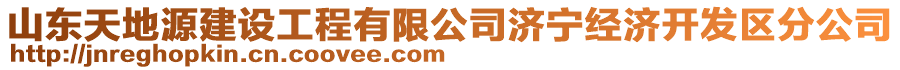 山东天地源建设工程有限公司济宁经济开发区分公司
http://jnreghopkin.cn.coovee.com